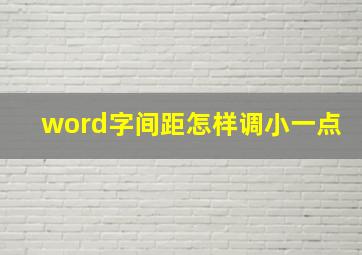 word字间距怎样调小一点